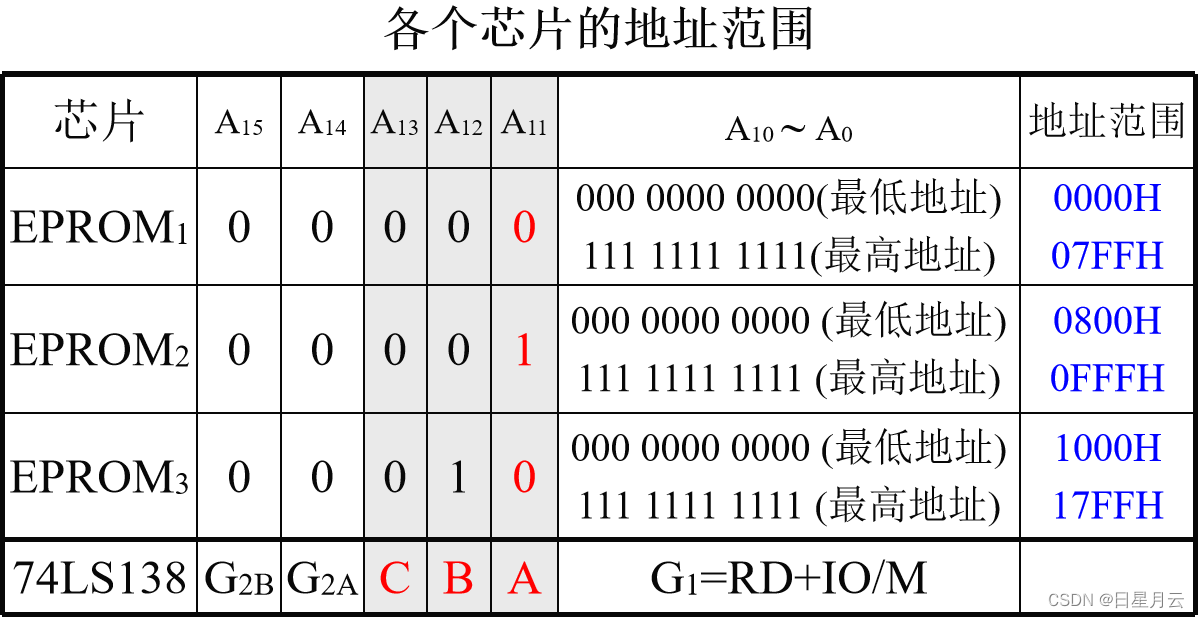 各个芯片的地址范围

| 芯片 | $A_{15}$ | $A_{14}$ | $A_{13}$ | $A_{12}$ | $A_{11}$ | $A_{10} \sim A_0$ | 地址范围 |
|---|---|---|---|---|---|---|---|
| $EPROM_1$ | 0 | 0 | 0 | 0 | 0 | 000 0000 0000(最低地址) 111 1111 1111(最高地址) | 0000H 07FFH |
| $EPROM_2$ | 0 | 0 | 0 | 0 | 1 | 000 0000 0000 (最低地址) 111 1111 1111 (最高地址) | 0800H 0FFFH |
| $EPROM_3$ | 0 | 0 | 0 | 1 | 0 | 000 0000 0000 (最低地址) 111 1111 1111 (最高地址) | 1000H 17FFH |
| 74LS138 | $G_{2B}$ | $G_{2A}$ | C | B | A | $G_1$=RD+IO/M | |

CSDN @日星月云